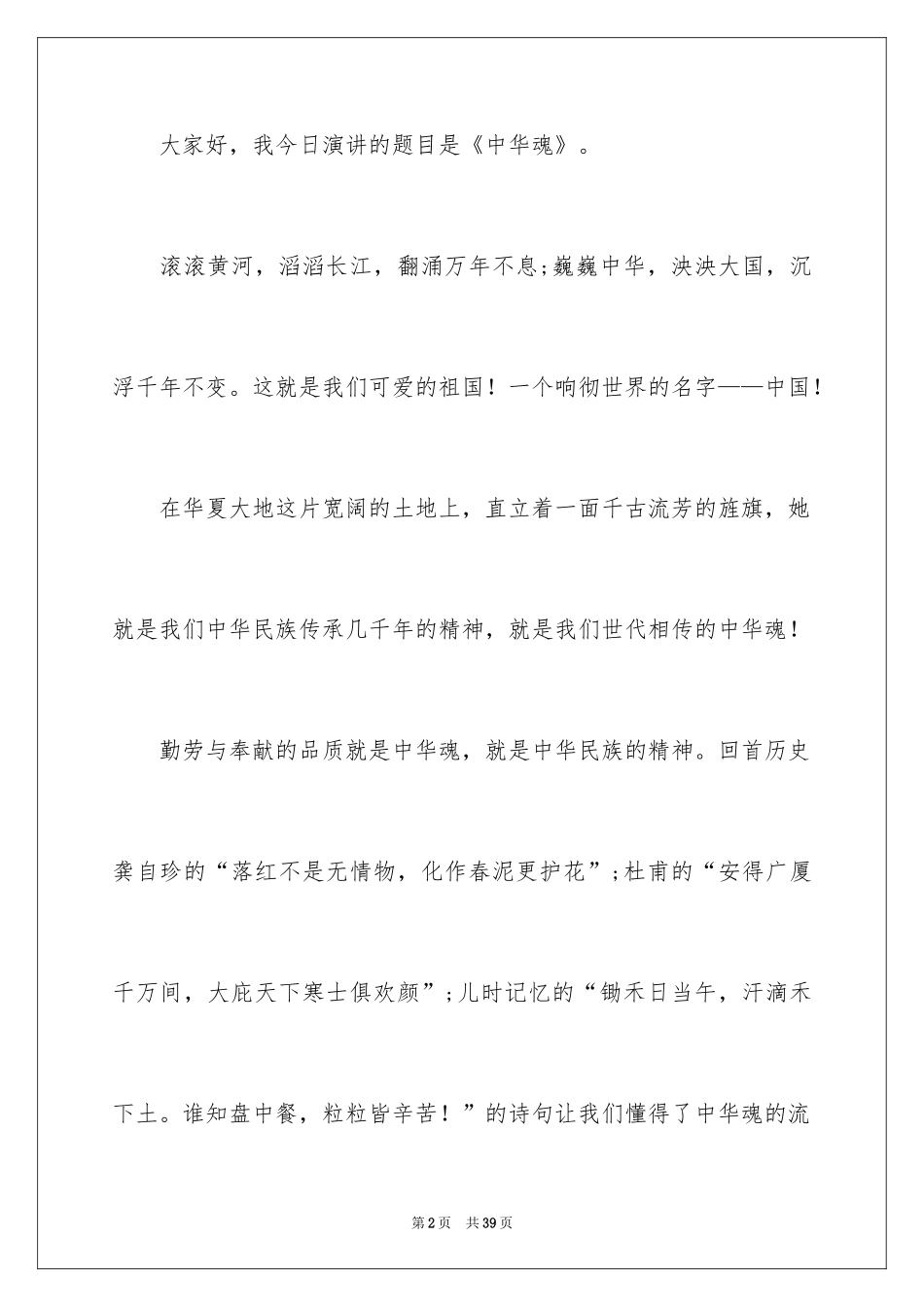 大家好，我今日演讲的题目是《中华魂》。

滚滚黄河，滔滔长江，翻涌万年不息;巍巍中华，泱泱大国，沉浮千年不变。这就是我们可爱的祖国！一个响彻世界的名字——中国！

在华夏大地这片宽阔的土地上，直立着一面千古流芳的旌旗，她就是我们中华民族传承几千年的精神，就是我们世代相传的中华魂！

勤劳与奉献的品质就是中华魂，就是中华民族的精神。回首历史龚自珍的“落红不是无情物，化作春泥更护花”;杜甫的“安得广厦千万间，大庇天下寒士俱欢颜”;儿时记忆的“锄禾日当午，汗滴禾下土。谁知盘中餐，粒粒皆辛苦！”的诗句让我们懂得了中华魂的流

第2页　共39页